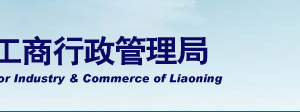 工商行政管理局
or Industry & Commerce of Liaoning